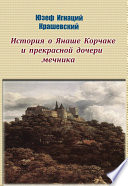 Юзеф Игнаций Крашевский

История о Янаше Корчаке и прекрасной дочери мечника